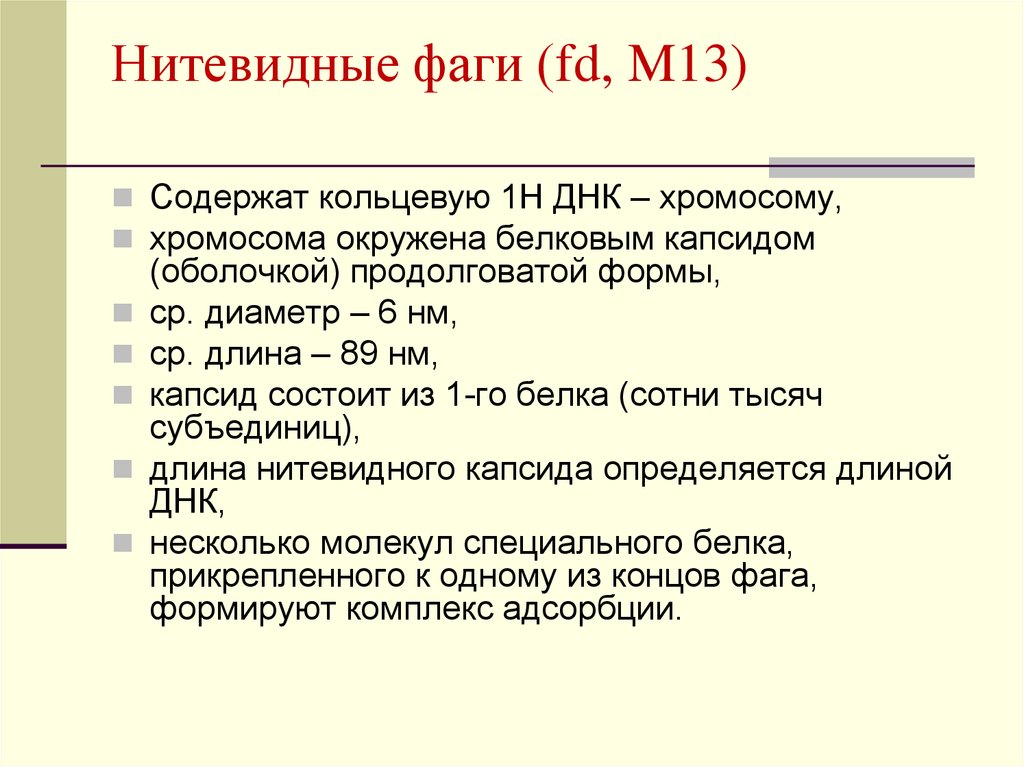 Нитевидные фаги (fd, M13)

Содержат кольцевую 1Н ДНК – хромосому,

хромосома окружена белковым капсидом (оболочкой) продолговатой формы,

ср. диаметр – 6 нм,

ср. длина – 89 нм,

капсид состоит из 1-го белка (сотни тысяч субъединиц),

длина нитевидного капсида определяется длиной ДНК,

несколько молекул специального белка, прикрепленного к одному из концов фага, формируют комплекс адсорбции.